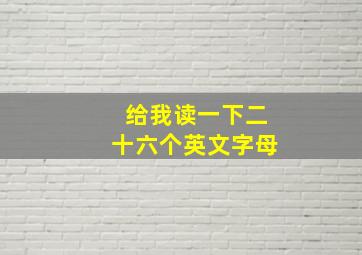 给我读一下二十六个英文字母